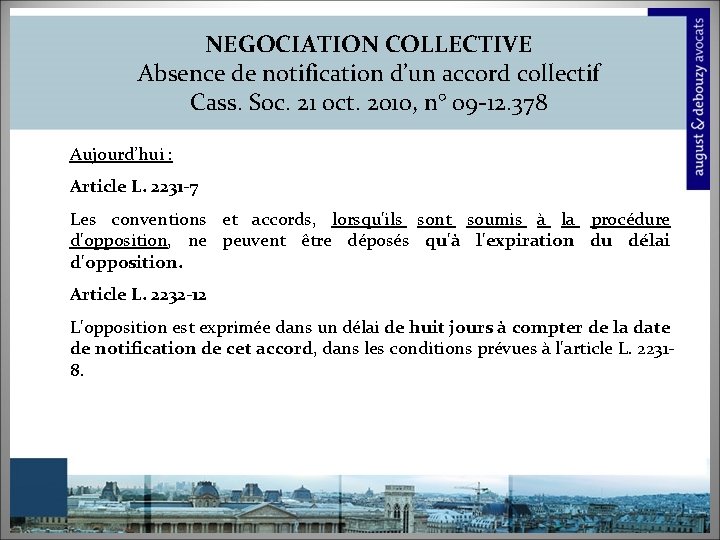 NEGOCIATION COLLECTIVE
Absence de notification d'un accord collectif
Cass. Soc. 21 oct. 2010, n° 09-12.378

august & debouzy avocats

Aujourd'hui :

Article L. 2231-7

Les conventions et accords, lorsqu'ils sont soumis à la procédure d'opposition, ne peuvent être déposés qu'à l'expiration du délai d'opposition.

Article L. 2232-12

L'opposition est exprimée dans un délai de huit jours à compter de la date de notification de cet accord, dans les conditions prévues à l'article L. 2231-8.